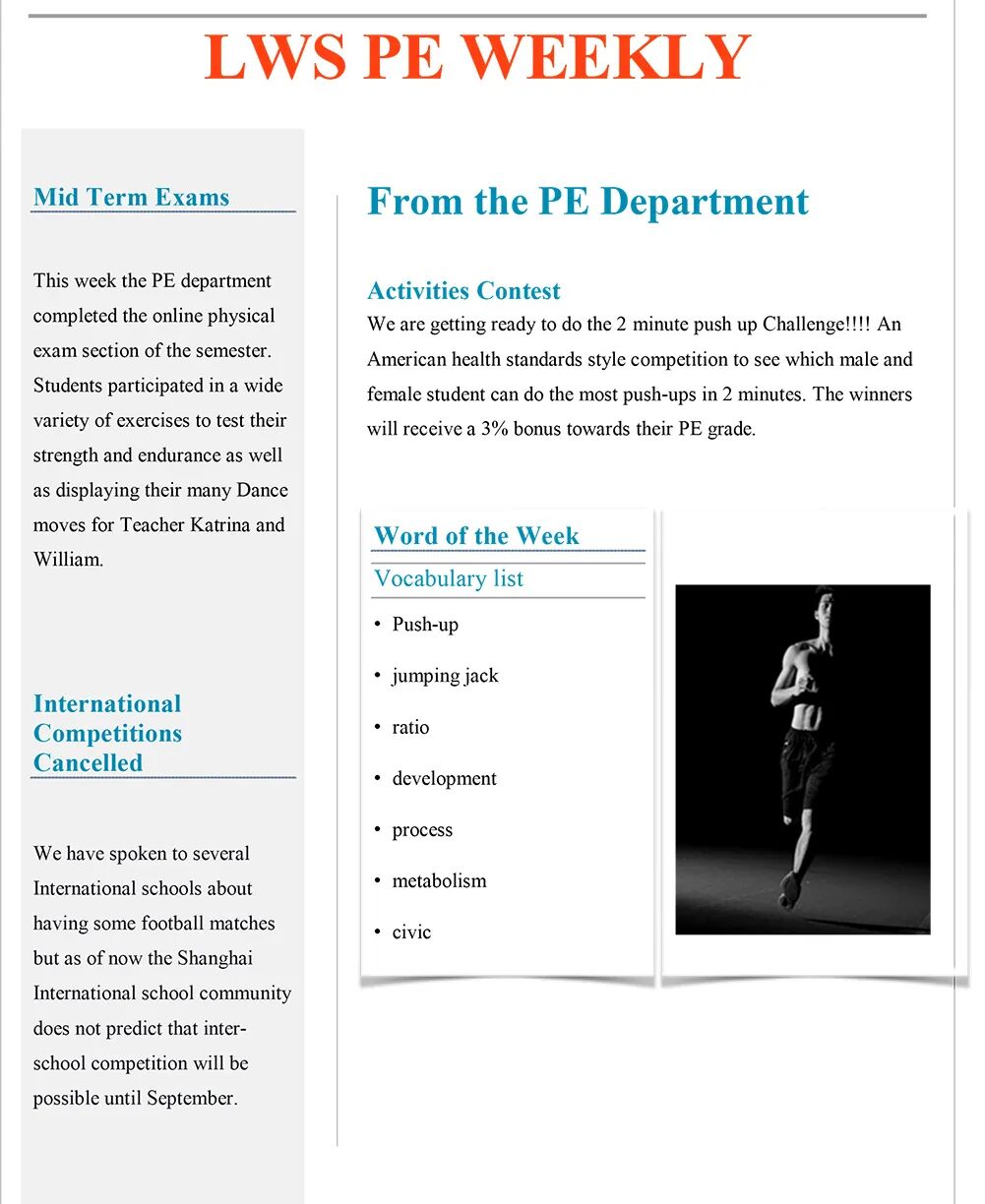 LWS PE WEEKLY

Mid Term Exams

This week the PE department completed the online physical exam section of the semester. Students participated in a wide variety of exercises to test their strength and endurance as well as displaying their many Dance moves for Teacher Katrina and William.

International Competitions Cancelled

We have spoken to several International schools about having some football matches but as of now the Shanghai International school community does not predict that inter-school competition will be possible until September.

From the PE Department

Activities Contest

We are getting ready to do the 2 minute push up Challenge!!!! An American health standards style competition to see which male and female student can do the most push-ups in 2 minutes. The winners will receive a 3% bonus towards their PE grade.

Word of the Week

Vocabulary list

• Push-up
• jumping jack
• ratio
• development
• process
• metabolism
• civic